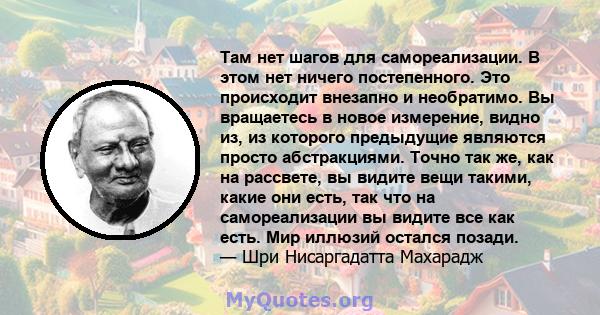 Там нет шагов для самореализации. В этом нет ничего постепенного. Это происходит внезапно и необратимо. Вы вращаетесь в новое измерение, видно из, из которого предыдущие являются просто абстракциями. Точно так же, как на рассвете, вы видите вещи такими, какие они есть, так что на самореализации вы видите все как есть. Мир иллюзий остался позади.
— Шри Нисаргадатта Махарадж

MyQuotes.org